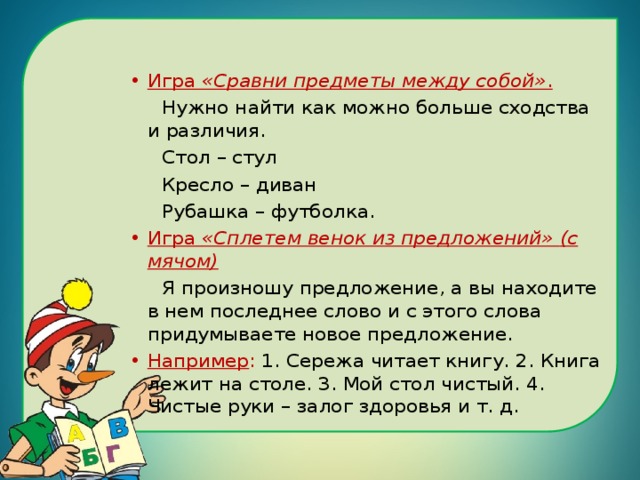 • Игра «Сравни предметы между собой».

Нужно найти как можно больше сходства и различия.

Стол – стул

Кресло – диван

Рубашка – футболка.

• Игра «Сплетем венок из предложений» (с мячом)

Я произношу предложение, а вы находите в нем последнее слово и с этого слова придумываете новое предложение.

• Например: 1. Сережа читает книгу. 2. Книга лежит на столе. 3. Мой стол чистый. 4. Чистые руки – залог здоровья и т. д.

А В
Б Г